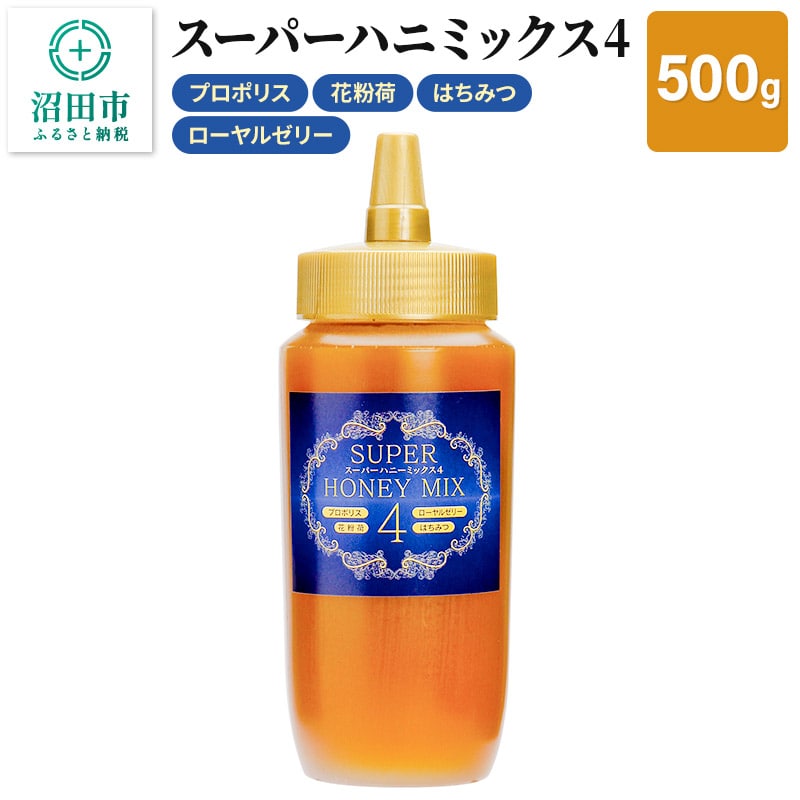 沼田市
ふるさと納税

スーパーハニミックス4

プロポリス
花粉荷
はちみつ
ローヤルゼリー

500g

SUPER
スーパーハニーミックス4
HONEY MIX
プロポリス
花粉荷
4
ローヤルゼリー
はちみつ